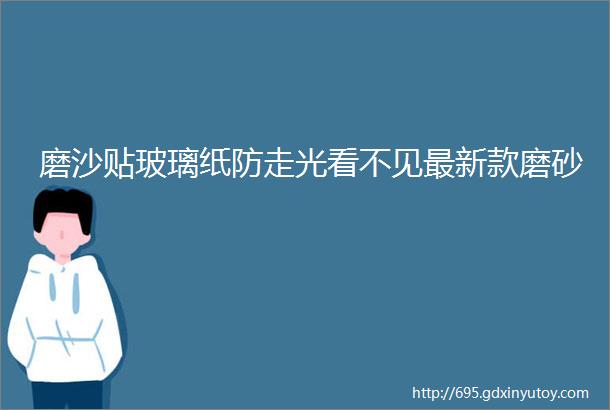 磨沙贴玻璃纸防走光看不见最新款磨砂

http://695.gdxinyutoy.com